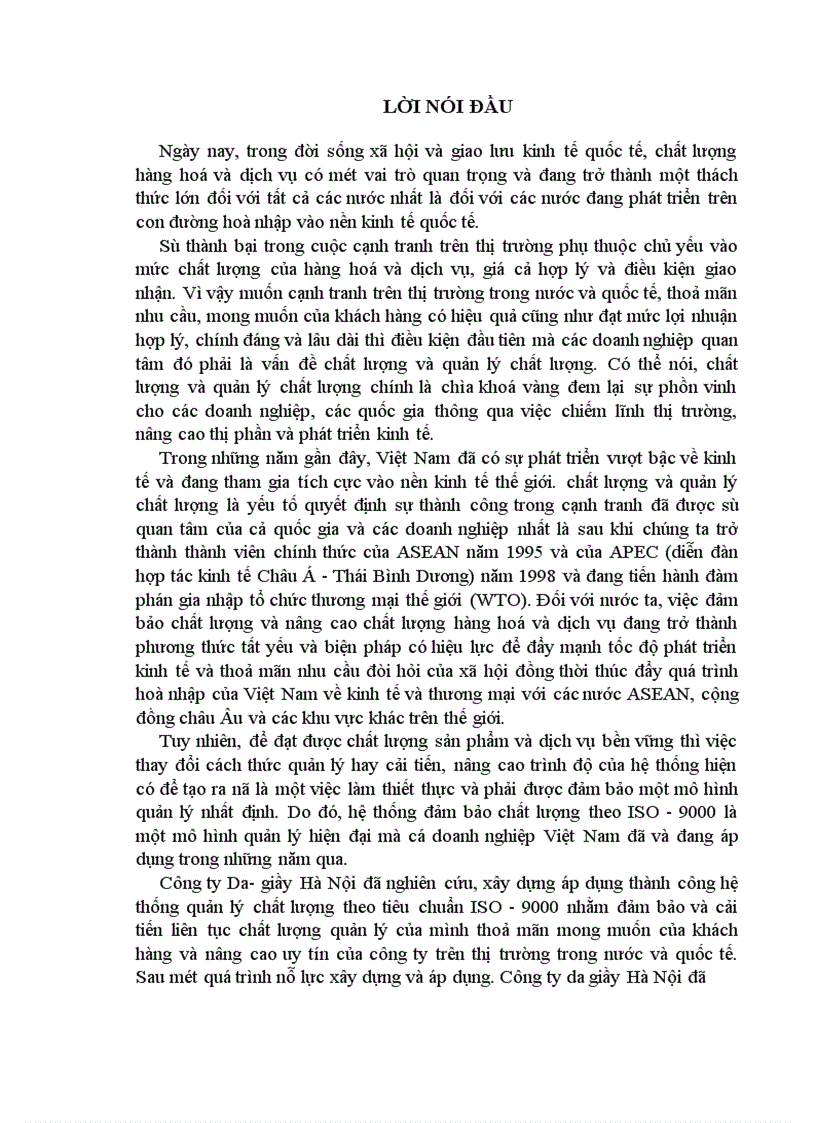 LỜI NÓI ĐẦU

Ngày nay, trong đời sống xã hội và giao lưu kinh tế quốc tế, chất lượng hàng hoá và dịch vụ có mét vai trò quan trọng và đang trở thành một thách thức lớn đối với tất cả các nước nhất là đối với các nước đang phát triển trên con đường hoà nhập vào nền kinh tế quốc tế.

Sù thành bại trong cuộc cạnh tranh trên thị trường phụ thuộc chủ yếu vào mức chất lượng của hàng hoá và dịch vụ, giá cả hợp lý và điều kiện giao nhận. Vì vậy muốn cạnh tranh trên thị trường trong nước và quốc tế, thoả mãn nhu cầu, mong muốn của khách hàng có hiệu quả cũng như đạt mức lợi nhuận hợp lý, chính đáng và lâu dài thì điều kiện đầu tiên mà các doanh nghiệp quan tâm đó phải là vấn đề chất lượng và quản lý chất lượng. Có thể nói, chất lượng và quản lý chất lượng chính là chìa khoá vàng đem lại sự phồn vinh cho các doanh nghiệp, các quốc gia thông qua việc chiếm lĩnh thị trường, nâng cao thị phần và phát triển kinh tế.

Trong những năm gần đây, Việt Nam đã có sự phát triển vượt bậc về kinh tế và đang tham gia tích cực vào nền kinh tế thế giới. chất lượng và quản lý chất lượng là yếu tố quyết định sự thành công trong cạnh tranh đã được sù quan tâm của cả quốc gia và các doanh nghiệp nhất là sau khi chúng ta trở thành thành viên chính thức của ASEAN năm 1995 và của APEC (diễn đàn hợp tác kinh tế Châu Á - Thái Bình Dương) năm 1998 và đang tiến hành đàm phán gia nhập tổ chức thương mại thế giới (WTO). Đối với nước ta, việc đảm bảo chất lượng và nâng cao chất lượng hàng hoá và dịch vụ đang trở thành phương thức tất yếu và biện pháp có hiệu lực để đẩy mạnh tốc độ phát triển kinh tế và thoả mãn nhu cầu đòi hỏi của xã hội đồng thời thúc đẩy quá trình hoà nhập của Việt Nam về kinh tế và thương mại với các nước ASEAN, cộng đồng châu Âu và các khu vực khác trên thế giới.

Tuy nhiên, để đạt được chất lượng sản phẩm và dịch vụ bền vững thì việc thay đổi cách thức quản lý hay cải tiến, nâng cao trình độ của hệ thống hiện có để tạo ra nã là một việc làm thiết thực và phải được đảm bảo một mô hình quản lý nhất định. Do đó, hệ thống đảm bảo chất lượng theo ISO - 9000 là một mô hình quản lý hiện đại mà cá doanh nghiệp Việt Nam đã và đang áp dụng trong những năm qua.

Công ty Da- giầy Hà Nội đã nghiên cứu, xây dựng áp dụng thành công hệ thống quản lý chất lượng theo tiêu chuẩn ISO - 9000 nhằm đảm bảo và cải tiến liên tục chất lượng quản lý của mình thoả mãn mong muốn của khách hàng và nâng cao uy tín của công ty trên thị trường trong nước và quốc tế. Sau mét quá trình nỗ lực xây dựng và áp dụng. Công ty da giầy Hà Nội đã